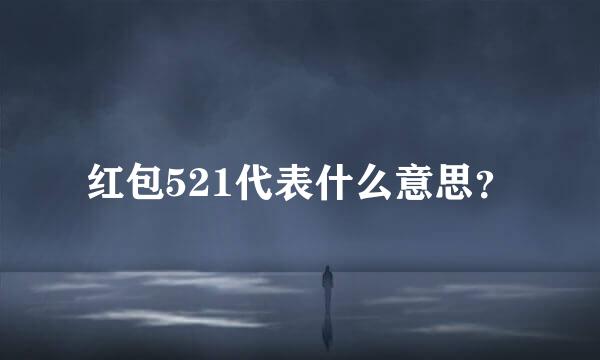 红包521代表什么意思？